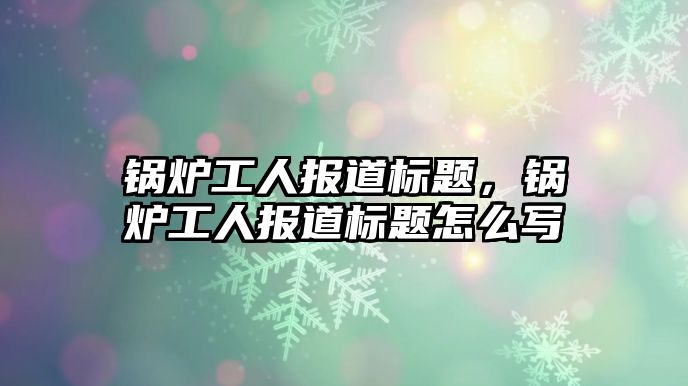 锅炉工人报道标题，锅炉工人报道标题怎么写